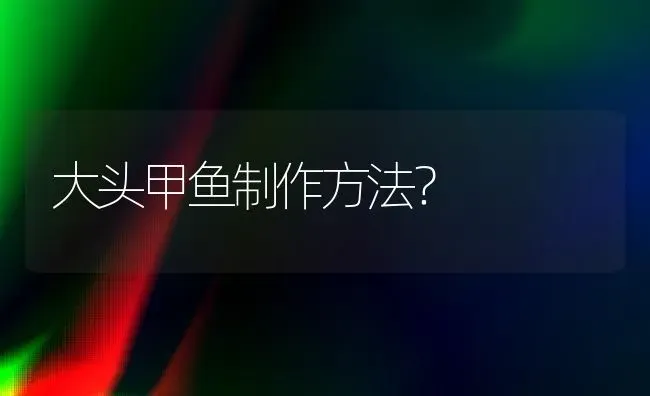 大头甲鱼制作方法?